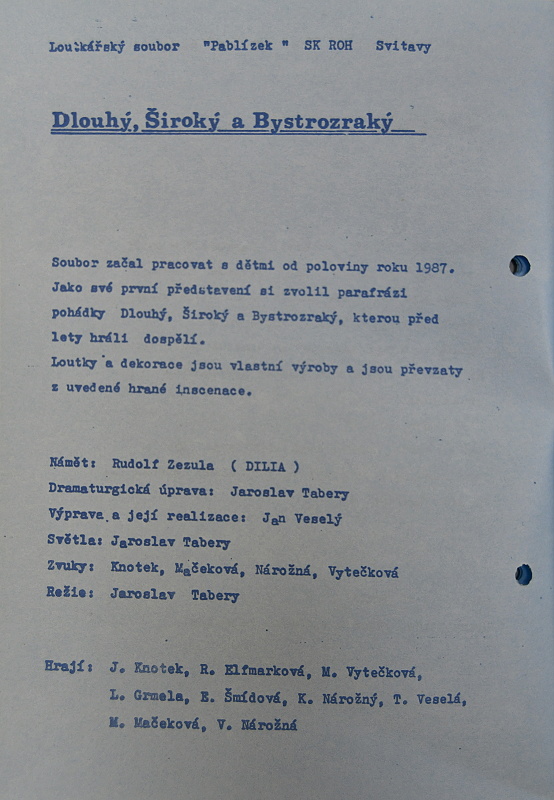 Loutkářský soubor "Pablízek " SK ROH Svitavy

Dlouhý, Široký a Bystrozraký

Soubor začal pracovat s dětmi od poloviny roku 1987. Jako své první představení si zvolil parafrázi pohádky Dlouhý, Široký a Bystrozraký, kterou před lety hráli dospělí.
Loutky a dekorace jsou vlastní výroby a jsou převzaty z uvedené hrané inscenace.

Námět: Rudolf Zezula ( DILIA )
Dramaturgická úprava: Jaroslav Tabery
Výprava a její realizace: Jan Veselý
Světla: Jaroslav Tabery
Zvuky: Knotek, Mačeková, Nárožná, Vytečková
Režie: Jaroslav Tabery

Hrají: J. Knotek, R. Elfmarková, M. Vytečková, L. Grmela, E. Šmídová, K. Nárožný, T. Veselá, M. Mačeková, V. Nárožná